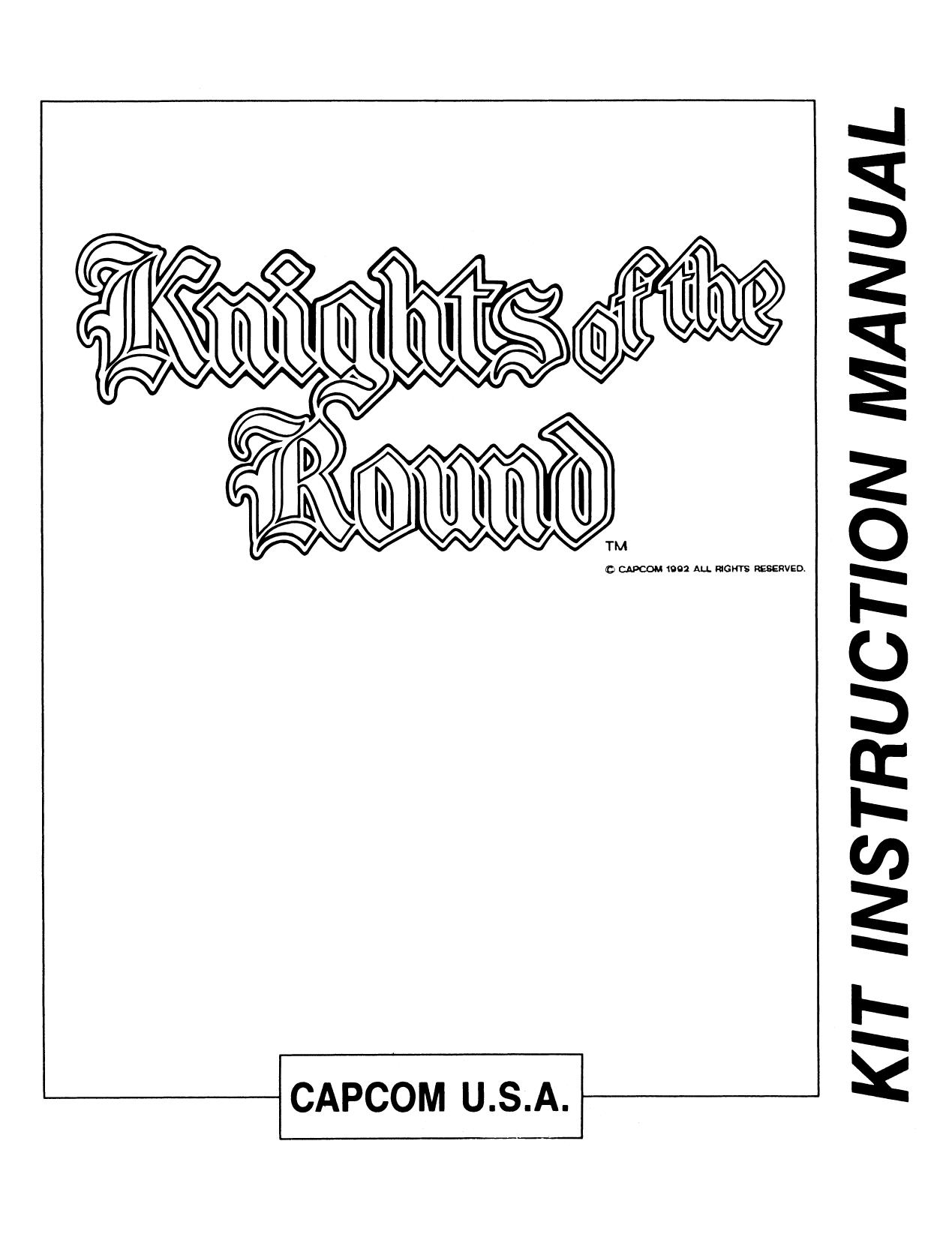 Knights of the Round

TM

© CAPCOM 1992 ALL RIGHTS RESERVED.

CAPCOM U.S.A.

KIT INSTRUCTION MANUAL